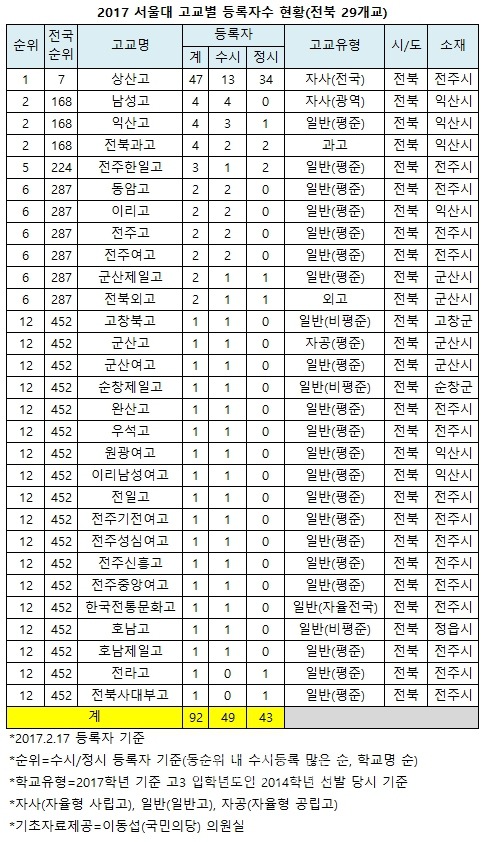 2017 서울대 고교별 등록자수 현황(전북 29개교)

| 순위 | 전국 순위 | 고교명 | 등록자 계 | 등록자 수시 | 등록자 정시 | 고교유형 | 시/도 | 소재 |
|---|---|---|---|---|---|---|---|---|
| 1 | 7 | 상산고 | 47 | 13 | 34 | 자사(전국) | 전북 | 전주시 |
| 2 | 168 | 남성고 | 4 | 4 | 0 | 자사(광역) | 전북 | 익산시 |
| 2 | 168 | 익산고 | 4 | 3 | 1 | 일반(평준) | 전북 | 익산시 |
| 2 | 168 | 전북과고 | 4 | 2 | 2 | 과고 | 전북 | 익산시 |
| 5 | 224 | 전주한일고 | 3 | 1 | 2 | 일반(평준) | 전북 | 전주시 |
| 6 | 287 | 동암고 | 2 | 2 | 0 | 일반(평준) | 전북 | 전주시 |
| 6 | 287 | 이리고 | 2 | 2 | 0 | 일반(평준) | 전북 | 익산시 |
| 6 | 287 | 전주고 | 2 | 2 | 0 | 일반(평준) | 전북 | 전주시 |
| 6 | 287 | 전주여고 | 2 | 2 | 0 | 일반(평준) | 전북 | 전주시 |
| 6 | 287 | 군산제일고 | 2 | 1 | 1 | 일반(평준) | 전북 | 군산시 |
| 6 | 287 | 전북외고 | 2 | 1 | 1 | 외고 | 전북 | 군산시 |
| 12 | 452 | 고창북고 | 1 | 1 | 0 | 일반(비평준) | 전북 | 고창군 |
| 12 | 452 | 군산고 | 1 | 1 | 0 | 자공(평준) | 전북 | 군산시 |
| 12 | 452 | 군산여고 | 1 | 1 | 0 | 일반(평준) | 전북 | 군산시 |
| 12 | 452 | 순창제일고 | 1 | 1 | 0 | 일반(비평준) | 전북 | 순창군 |
| 12 | 452 | 완산고 | 1 | 1 | 0 | 일반(평준) | 전북 | 전주시 |
| 12 | 452 | 우석고 | 1 | 1 | 0 | 일반(평준) | 전북 | 전주시 |
| 12 | 452 | 원광여고 | 1 | 1 | 0 | 일반(평준) | 전북 | 익산시 |
| 12 | 452 | 이리남성여고 | 1 | 1 | 0 | 일반(평준) | 전북 | 익산시 |
| 12 | 452 | 전일고 | 1 | 1 | 0 | 일반(평준) | 전북 | 전주시 |
| 12 | 452 | 전주기전여고 | 1 | 1 | 0 | 일반(평준) | 전북 | 전주시 |
| 12 | 452 | 전주성심여고 | 1 | 1 | 0 | 일반(평준) | 전북 | 전주시 |
| 12 | 452 | 전주신흥고 | 1 | 1 | 0 | 일반(평준) | 전북 | 전주시 |
| 12 | 452 | 전주중앙여고 | 1 | 1 | 0 | 일반(평준) | 전북 | 전주시 |
| 12 | 452 | 한국전통문화고 | 1 | 1 | 0 | 일반(자율전국) | 전북 | 전주시 |
| 12 | 452 | 호남고 | 1 | 1 | 0 | 일반(비평준) | 전북 | 정읍시 |
| 12 | 452 | 호남제일고 | 1 | 1 | 0 | 일반(평준) | 전북 | 전주시 |
| 12 | 452 | 전라고 | 1 | 0 | 1 | 일반(평준) | 전북 | 전주시 |
| 12 | 452 | 전북사대부고 | 1 | 0 | 1 | 일반(평준) | 전북 | 전주시 |
| 계 | | | 92 | 49 | 43 | | | |

*2017.2.17 등록자 기준
*순위=수시/정시 등록자 기준(동순위 내 수시등록 많은 순, 학교명 순)
*학교유형=2017학년 기준 고3 입학년도인 2014학년 선발 당시 기준
*자사(자율형 사립고), 일반(일반고), 자공(자율형 공립고)
*기초자료제공=이동섭(국민의당) 의원실